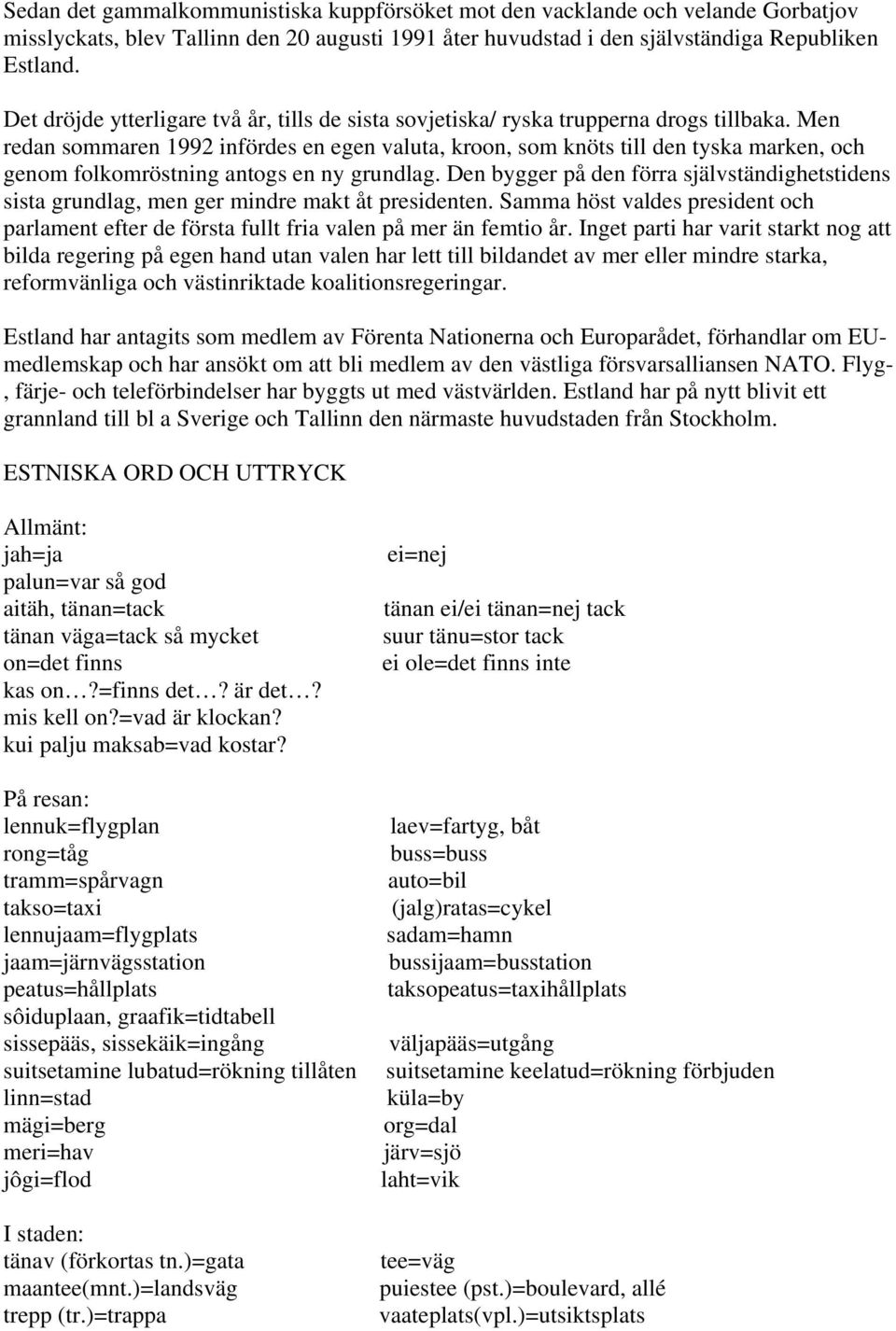 Sedan det gammalkommunistiska kuppförsöket mot den vacklande och velande Gorbatjov misslyckats, blev Tallinn den 20 augusti 1991 åter huvudstad i den självständiga Republiken Estland.

Det dröjde ytterligare två år, tills de sista sovjetiska/ ryska trupperna drogs tillbaka. Men redan sommaren 1992 infördes en egen valuta, kroon, som knöts till den tyska marken, och genom folkomröstning antogs en ny grundlag. Den bygger på den förra självständighetstidens sista grundlag, men ger mindre makt åt presidenten. Samma höst valdes president och parlament efter de första fullt fria valen på mer än femtio år. Inget parti har varit starkt nog att bilda regering på egen hand utan valen har lett till bildandet av mer eller mindre starka, reformvänliga och västinriktade koalitionsregeringar.

Estland har antagits som medlem av Förenta Nationerna och Europarådet, förhandlar om EU-medlemskap och har ansökt om att bli medlem av den västliga försvarsalliansen NATO. Flyg-, färje- och teleförbindelser har byggts ut med västvärlden. Estland har på nytt blivit ett grannland till bl a Sverige och Tallinn den närmaste huvudstaden från Stockholm.

ESTNISKA ORD OCH UTTRYCK

Allmänt:
jah=ja
palun=var så god
aitäh, tänan=tack
tänan väga=tack så mycket
on=det finns
kas on…?=finns det…? är det…?
mis kell on?=vad är klockan?
kui palju maksab=vad kostar?

ei=nej
tänan ei/ei tänan=nej tack
suur tänu=stor tack
ei ole=det finns inte

På resan:
lennuk=flygplan
rong=tåg
tramm=spårvagn
takso=taxi
lennujaam=flygplats
jaam=järnvägsstation
peatus=hållplats
sôiduplaan, graafik=tidtabell
sissepääs, sissekäik=ingång
suitsetamine lubatud=rökning tillåten
linn=stad
mägi=berg
meri=hav
jôgi=flod

laev=fartyg, båt
buss=buss
auto=bil
(jalg)ratas=cykel
sadam=hamn
bussijaam=busstation
taksopeatus=taxihållplats
väljapääs=utgång
suitsetamine keelatud=rökning förbjuden
küla=by
org=dal
järv=sjö
laht=vik

I staden:
tänav (förkortas tn.)=gata
maantee(mnt.)=landsväg
trepp (tr.)=trappa

tee=väg
puiestee (pst.)=boulevard, allé
vaateplats(vpl.)=utsiktsplats